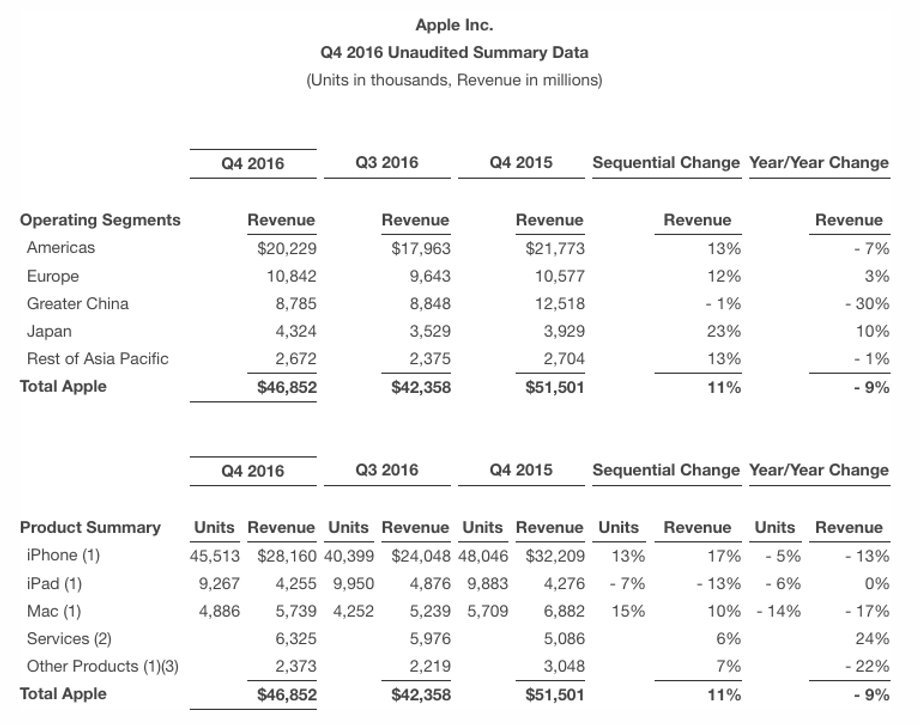 Apple Inc.
Q4 2016 Unaudited Summary Data
(Units in thousands, Revenue in millions)

| | Q4 2016 | Q3 2016 | Q4 2015 | Sequential Change | Year/Year Change |
|---|---|---|---|---|---|
| Operating Segments | Revenue | Revenue | Revenue | Revenue | Revenue |
| Americas | $20,229 | $17,963 | $21,773 | 13% | - 7% |
| Europe | 10,842 | 9,643 | 10,577 | 12% | 3% |
| Greater China | 8,785 | 8,848 | 12,518 | - 1% | - 30% |
| Japan | 4,324 | 3,529 | 3,929 | 23% | 10% |
| Rest of Asia Pacific | 2,672 | 2,375 | 2,704 | 13% | - 1% |
| Total Apple | $46,852 | $42,358 | $51,501 | 11% | - 9% |

| | Q4 2016 | | Q3 2016 | | Q4 2015 | | Sequential Change | | Year/Year Change | |
|---|---|---|---|---|---|---|---|---|---|---|
| Product Summary | Units | Revenue | Units | Revenue | Units | Revenue | Units | Revenue | Units | Revenue |
| iPhone (1) | 45,513 | $28,160 | 40,399 | $24,048 | 48,046 | $32,209 | 13% | 17% | - 5% | - 13% |
| iPad (1) | 9,267 | 4,255 | 9,950 | 4,876 | 9,883 | 4,276 | - 7% | - 13% | - 6% | 0% |
| Mac (1) | 4,886 | 5,739 | 4,252 | 5,239 | 5,709 | 6,882 | 15% | 10% | - 14% | - 17% |
| Services (2) | | 6,325 | | 5,976 | | 5,086 | | 6% | | 24% |
| Other Products (1)(3) | | 2,373 | | 2,219 | | 3,048 | | 7% | | - 22% |
| Total Apple | | $46,852 | | $42,358 | | $51,501 | | 11% | | - 9% |